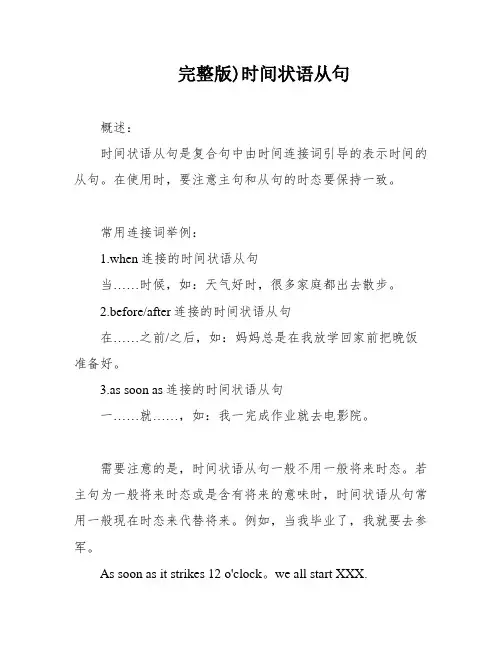 完整版)时间状语从句

概述：

时间状语从句是复合句中由时间连接词引导的表示时间的从句。在使用时，要注意主句和从句的时态要保持一致。

常用连接词举例：

1.when 连接的时间状语从句

当……时候，如：天气好时，很多家庭都出去散步。

2.before/after 连接的时间状语从句

在……之前/之后，如：妈妈总是在我放学回家前把晚饭准备好。

3.as soon as 连接的时间状语从句

一……就……，如：我一完成作业就去电影院。

需要注意的是，时间状语从句一般不用一般将来时态。若主句为一般将来时态或是含有将来的意味时，时间状语从句常用一般现在时态来代替将来。例如，当我毕业了，我就要去参军。

As soon as it strikes 12 o'clock。we all start XXX.